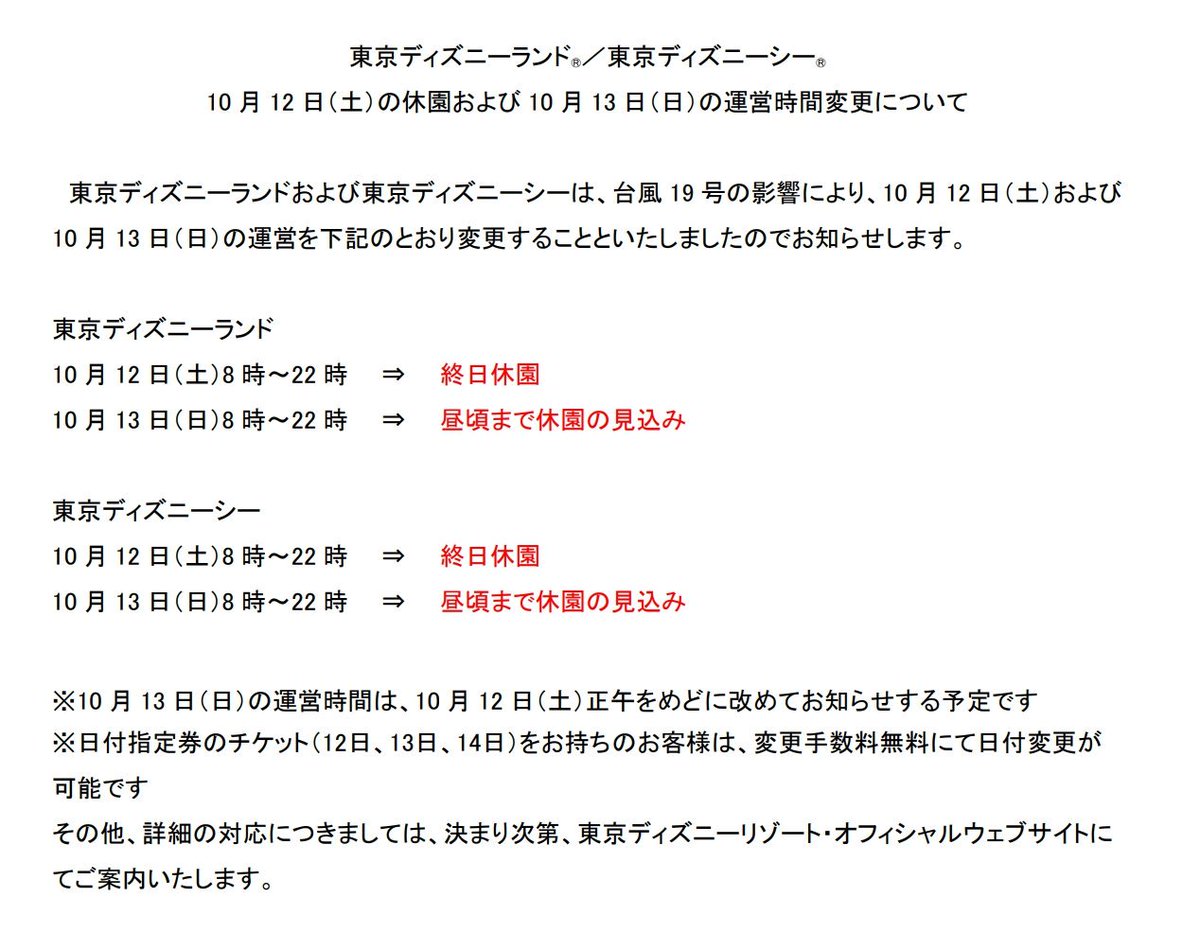 東京ディズニーランド®／東京ディズニーシー®
10 月 12 日（土）の休園および 10 月 13 日（日）の運営時間変更について

東京ディズニーランドおよび東京ディズニーシーは、台風 19 号の影響により、10 月 12 日（土）および 10 月 13 日（日）の運営を下記のとおり変更することといたしましたのでお知らせします。

東京ディズニーランド
10 月 12 日（土）8 時～22 時 ⇒ 終日休園
10 月 13 日（日）8 時～22 時 ⇒ 昼頃まで休園の見込み

東京ディズニーシー
10 月 12 日（土）8 時～22 時 ⇒ 終日休園
10 月 13 日（日）8 時～22 時 ⇒ 昼頃まで休園の見込み

※10 月 13 日（日）の運営時間は、10 月 12 日（土）正午をめどに改めてお知らせする予定です
※日付指定券のチケット（12日、13日、14日）をお持ちのお客様は、変更手数料無料にて日付変更が可能です
その他、詳細の対応につきましては、決まり次第、東京ディズニーリゾート・オフィシャルウェブサイトにてご案内いたします。